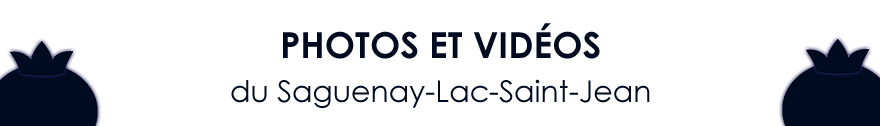 PHOTOS ET VIDÉOS
du Saguenay-Lac-Saint-Jean